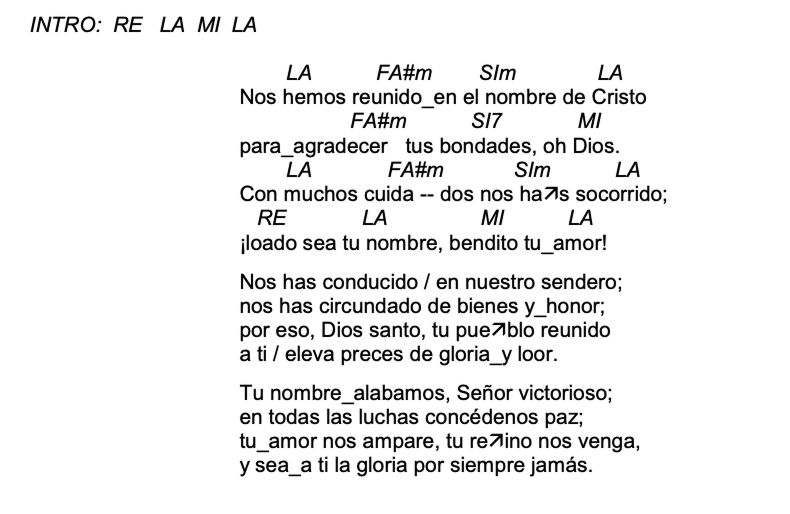 INTRO: RE LA MI LA

LA FA#m SIm LA
Nos hemos reunido_en el nombre de Cristo
FA#m SI7 MI
para_agradecer tus bondades, oh Dios.
LA FA#m SIm LA
Con muchos cuida -- dos nos ha↗s socorrido;
RE LA MI LA
¡loado sea tu nombre, bendito tu_amor!

Nos has conducido / en nuestro sendero;
nos has circundado de bienes y_honor;
por eso, Dios santo, tu pue↗blo reunido
a ti / eleva preces de gloria_y loor.

Tu nombre_alabamos, Señor victorioso;
en todas las luchas concédenos paz;
tu_amor nos ampare, tu re↗ino nos venga,
y sea_a ti la gloria por siempre jamás.